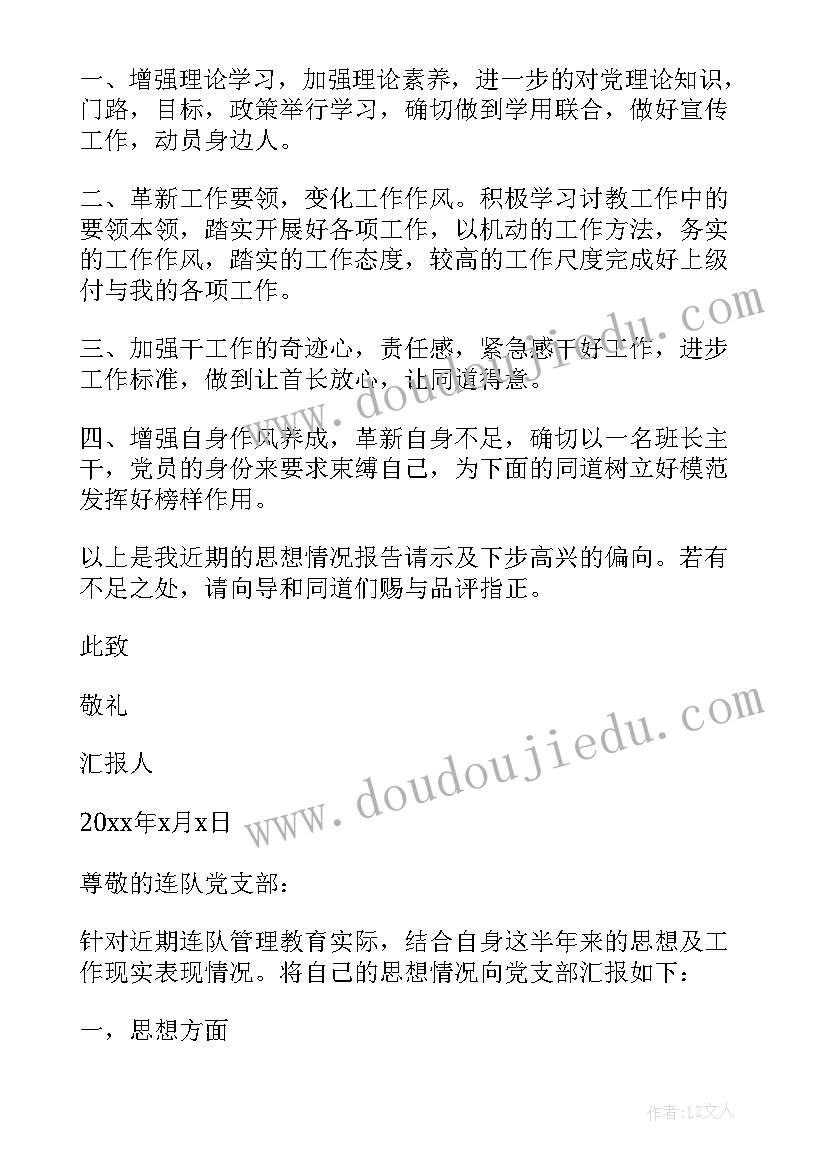 一、增强理论学习，加强理论素养，进一步的对党理论知识，门路，目标，政策举行学习，确切做到学用联合，做好宣传工作，动员身边人。

二、革新工作要领，变化工作作风。积极学习讨教工作中的要领本领，踏实开展好各项工作，以机动的工作方法，务实的工作作风，踏实的工作态度，较高的工作尺度完成好上级付与我的各项工作。

三、加强干工作的奇迹心，责任感，紧急感干好工作，进步工作标准，做到让首长放心，让同道得意。

四、增强自身作风养成，革新自身不足，确切以一名班长主干，党员的身份来要求束缚自己，为下面的同道树立好模范发挥好榜样作用。

以上是我近期的思想情况报告请示及下步高兴的偏向。若有不足之处，请向导和同道们赐与品评指正。

此致

敬礼

汇报人

20xx年x月x日

尊敬的连队党支部：

针对近期连队管理教育实际，结合自身这半年来的思想及工作现实表现情况。将自己的思想情况向党支部汇报如下：

一，思想方面

www.doudoujiedu.com

www.doudoujiedu.com

作者：LZ文人